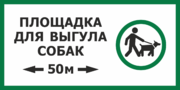 ПЛОЩАДКА ДЛЯ ВЫГУЛА СОБАК

← 50м →